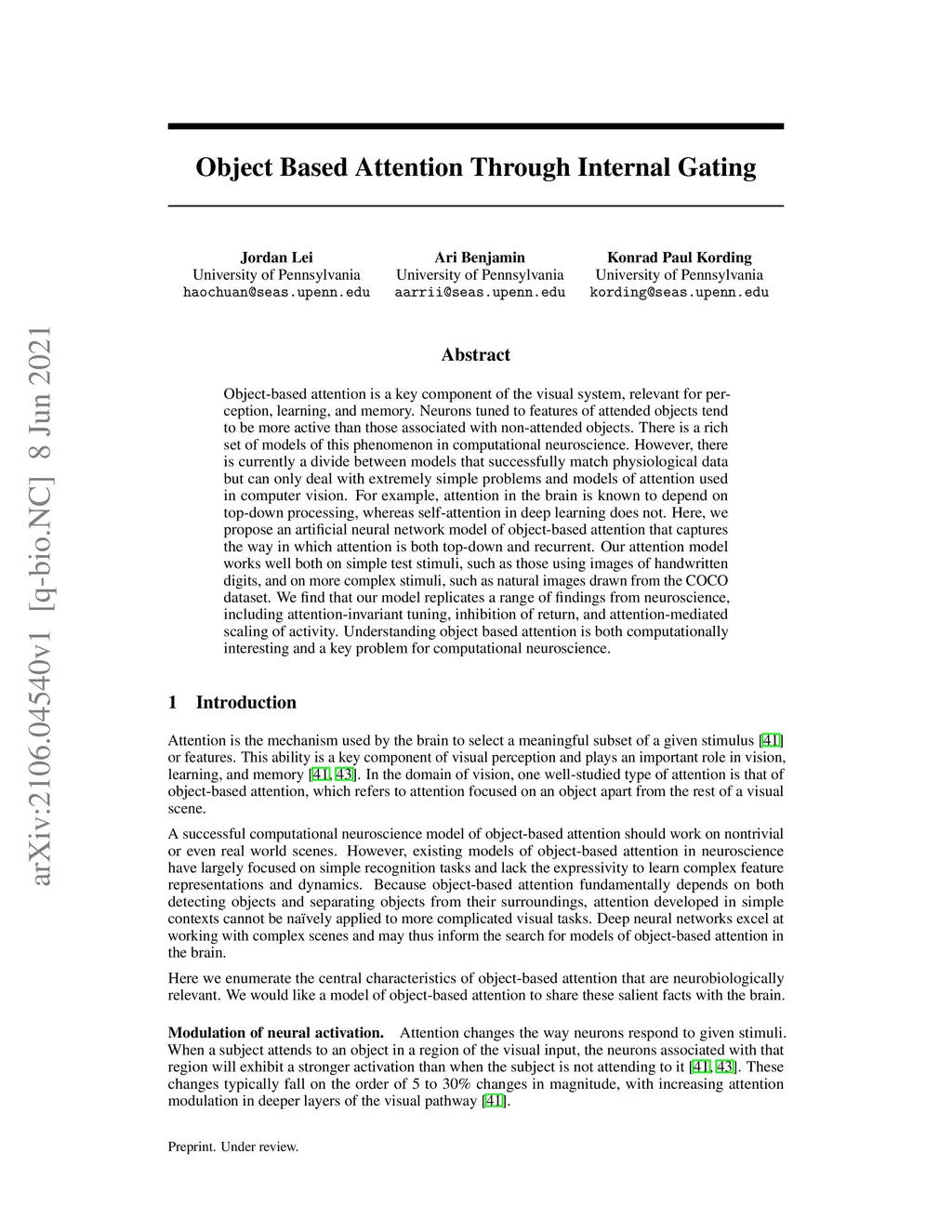 arXiv:2106.04540v1 [q-bio.NC] 8 Jun 2021

Object Based Attention Through Internal Gating

Jordan Lei
University of Pennsylvania
haochuan@seas.upenn.edu

Ari Benjamin
University of Pennsylvania
aarrii@seas.upenn.edu

Konrad Paul Kording
University of Pennsylvania
kording@seas.upenn.edu

Abstract

Object-based attention is a key component of the visual system, relevant for perception, learning, and memory. Neurons tuned to features of attended objects tend to be more active than those associated with non-attended objects. There is a rich set of models of this phenomenon in computational neuroscience. However, there is currently a divide between models that successfully match physiological data but can only deal with extremely simple problems and models of attention used in computer vision. For example, attention in the brain is known to depend on top-down processing, whereas self-attention in deep learning does not. Here, we propose an artificial neural network model of object-based attention that captures the way in which attention is both top-down and recurrent. Our attention model works well both on simple test stimuli, such as those using images of handwritten digits, and on more complex stimuli, such as natural images drawn from the COCO dataset. We find that our model replicates a range of findings from neuroscience, including attention-invariant tuning, inhibition of return, and attention-mediated scaling of activity. Understanding object based attention is both computationally interesting and a key problem for computational neuroscience.

1 Introduction

Attention is the mechanism used by the brain to select a meaningful subset of a given stimulus [41] or features. This ability is a key component of visual perception and plays an important role in vision, learning, and memory [41, 43]. In the domain of vision, one well-studied type of attention is that of object-based attention, which refers to attention focused on an object apart from the rest of a visual scene.

A successful computational neuroscience model of object-based attention should work on nontrivial or even real world scenes. However, existing models of object-based attention in neuroscience have largely focused on simple recognition tasks and lack the expressivity to learn complex feature representations and dynamics. Because object-based attention fundamentally depends on both detecting objects and separating objects from their surroundings, attention developed in simple contexts cannot be naïvely applied to more complicated visual tasks. Deep neural networks excel at working with complex scenes and may thus inform the search for models of object-based attention in the brain.

Here we enumerate the central characteristics of object-based attention that are neurobiologically relevant. We would like a model of object-based attention to share these salient facts with the brain.

Modulation of neural activation. Attention changes the way neurons respond to given stimuli. When a subject attends to an object in a region of the visual input, the neurons associated with that region will exhibit a stronger activation than when the subject is not attending to it [41, 43]. These changes typically fall on the order of 5 to 30% changes in magnitude, with increasing attention modulation in deeper layers of the visual pathway [41].

Preprint. Under review.